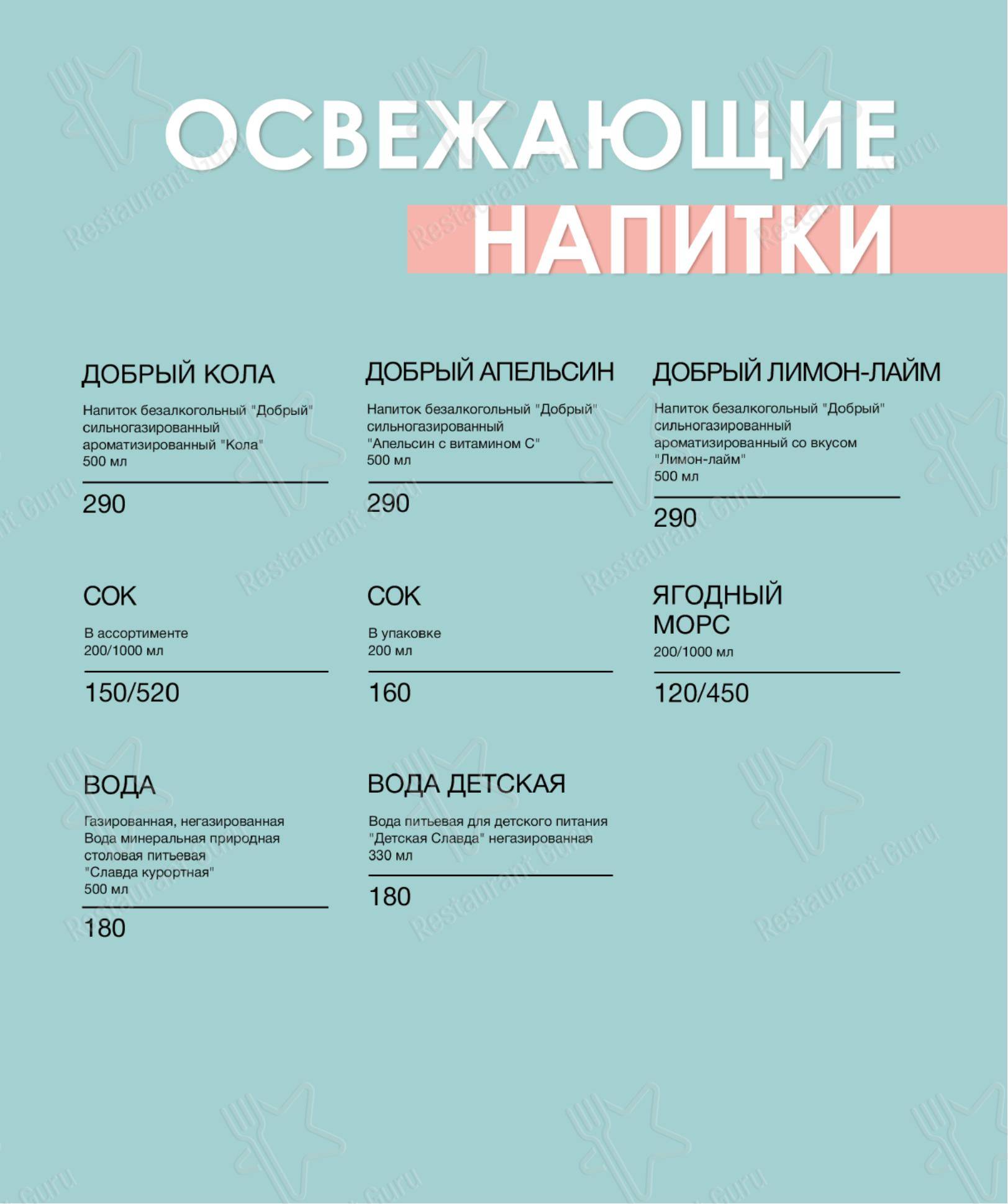 ОСВЕЖАЮЩИЕ НАПИТКИ

ДОБРЫЙ КОЛА

Напиток безалкогольный "Добрый" сильногазированный ароматизированный "Кола" 500 мл

290

ДОБРЫЙ АПЕЛЬСИН

Напиток безалкогольный "Добрый" сильногазированный "Апельсин с витамином С" 500 мл

290

ДОБРЫЙ ЛИМОН-ЛАЙМ

Напиток безалкогольный "Добрый" сильногазированный ароматизированный со вкусом "Лимон-лайм" 500 мл

290

СОК

В ассортименте 200/1000 мл

150/520

СОК

В упаковке 200 мл

160

ЯГОДНЫЙ МОРС

200/1000 мл

120/450

ВОДА

Газированная, негазированная Вода минеральная природная столовая питьевая "Славда курортная" 500 мл

180

ВОДА ДЕТСКАЯ

Вода питьевая для детского питания "Детская Славда" негазированная 330 мл

180

Restaurant Guru